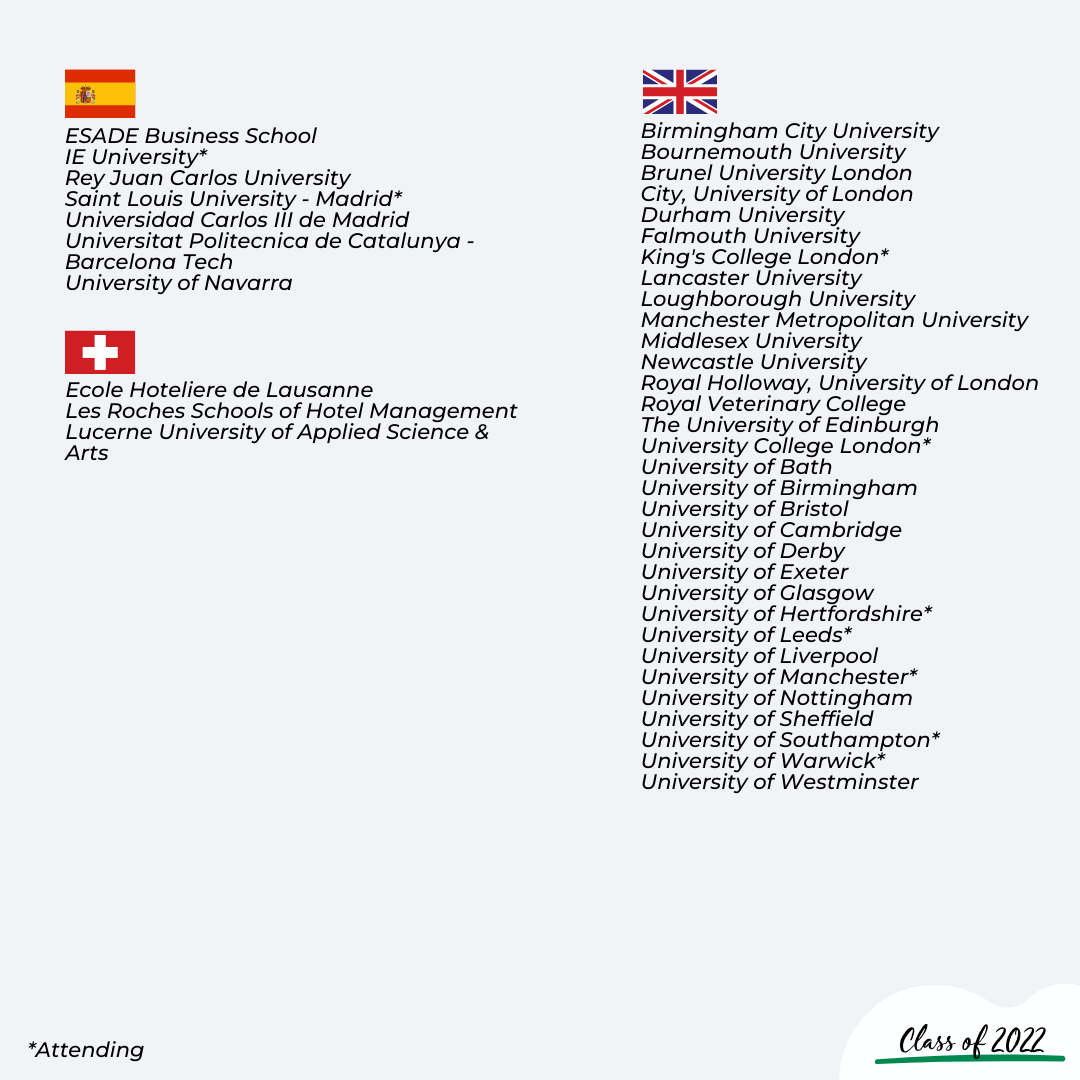 ESADE Business School
IE University*
Rey Juan Carlos University
Saint Louis University - Madrid*
Universidad Carlos III de Madrid
Universitat Politecnica de Catalunya - Barcelona Tech
University of Navarra

Ecole Hoteliere de Lausanne
Les Roches Schools of Hotel Management
Lucerne University of Applied Science & Arts

Birmingham City University
Bournemouth University
Brunel University London
City, University of London
Durham University
Falmouth University
King's College London*
Lancaster University
Loughborough University
Manchester Metropolitan University
Middlesex University
Newcastle University
Royal Holloway, University of London
Royal Veterinary College
The University of Edinburgh
University College London*
University of Bath
University of Birmingham
University of Bristol
University of Cambridge
University of Derby
University of Exeter
University of Glasgow
University of Hertfordshire*
University of Leeds*
University of Liverpool
University of Manchester*
University of Nottingham
University of Sheffield
University of Southampton*
University of Warwick*
University of Westminster

*Attending

Class of 2022